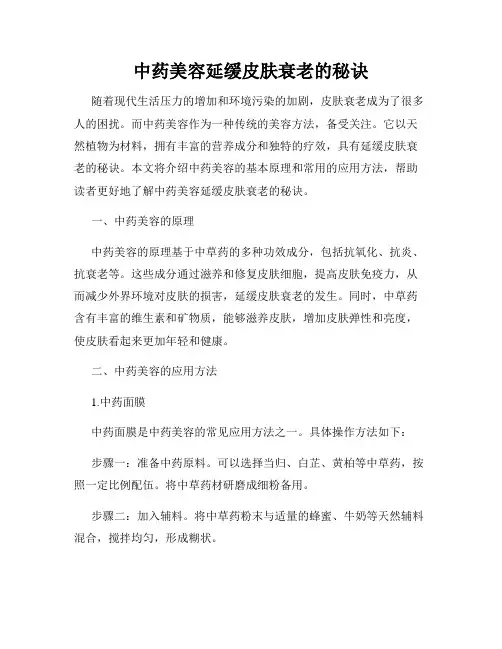 中药美容延缓皮肤衰老的秘诀

随着现代生活压力的增加和环境污染的加剧，皮肤衰老成为了很多人的困扰。而中药美容作为一种传统的美容方法，备受关注。它以天然植物为材料，拥有丰富的营养成分和独特的疗效，具有延缓皮肤衰老的秘诀。本文将介绍中药美容的基本原理和常用的应用方法，帮助读者更好地了解中药美容延缓皮肤衰老的秘诀。

一、中药美容的原理

中药美容的原理基于中草药的多种功效成分，包括抗氧化、抗炎、抗衰老等。这些成分通过滋养和修复皮肤细胞，提高皮肤免疫力，从而减少外界环境对皮肤的损害，延缓皮肤衰老的发生。同时，中草药含有丰富的维生素和矿物质，能够滋养皮肤，增加皮肤弹性和亮度，使皮肤看起来更加年轻和健康。

二、中药美容的应用方法

1.中药面膜

中药面膜是中药美容的常见应用方法之一。具体操作方法如下：

步骤一：准备中药原料。可以选择当归、白芷、黄柏等中草药，按照一定比例配伍。将中草药材研磨成细粉备用。

步骤二：加入辅料。将中草药粉末与适量的蜂蜜、牛奶等天然辅料混合，搅拌均匀，形成糊状。